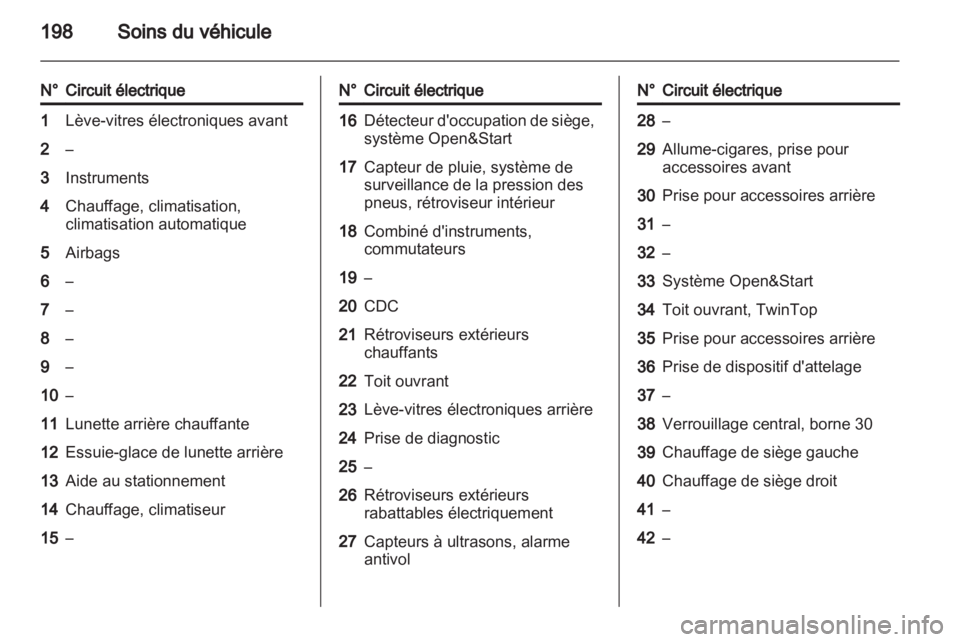 198 Soins du véhicule

| N° | Circuit électrique |
|---|---|
| 1 | Lève-vitres électroniques avant |
| 2 | – |
| 3 | Instruments |
| 4 | Chauffage, climatisation, climatisation automatique |
| 5 | Airbags |
| 6 | – |
| 7 | – |
| 8 | – |
| 9 | – |
| 10 | – |
| 11 | Lunette arrière chauffante |
| 12 | Essuie-glace de lunette arrière |
| 13 | Aide au stationnement |
| 14 | Chauffage, climatiseur |
| 15 | – |

| N° | Circuit électrique |
|---|---|
| 16 | Détecteur d'occupation de siège, système Open&Start |
| 17 | Capteur de pluie, système de surveillance de la pression des pneus, rétroviseur intérieur |
| 18 | Combiné d'instruments, commutateurs |
| 19 | – |
| 20 | CDC |
| 21 | Rétroviseurs extérieurs chauffants |
| 22 | Toit ouvrant |
| 23 | Lève-vitres électroniques arrière |
| 24 | Prise de diagnostic |
| 25 | – |
| 26 | Rétroviseurs extérieurs rabattables électriquement |
| 27 | Capteurs à ultrasons, alarme antivol |

| N° | Circuit électrique |
|---|---|
| 28 | – |
| 29 | Allume-cigares, prise pour accessoires avant |
| 30 | Prise pour accessoires arrière |
| 31 | – |
| 32 | – |
| 33 | Système Open&Start |
| 34 | Toit ouvrant, TwinTop |
| 35 | Prise pour accessoires arrière |
| 36 | Prise de dispositif d'attelage |
| 37 | – |
| 38 | Verrouillage central, borne 30 |
| 39 | Chauffage de siège gauche |
| 40 | Chauffage de siège droit |
| 41 | – |
| 42 | – |

carmanualsonline.info